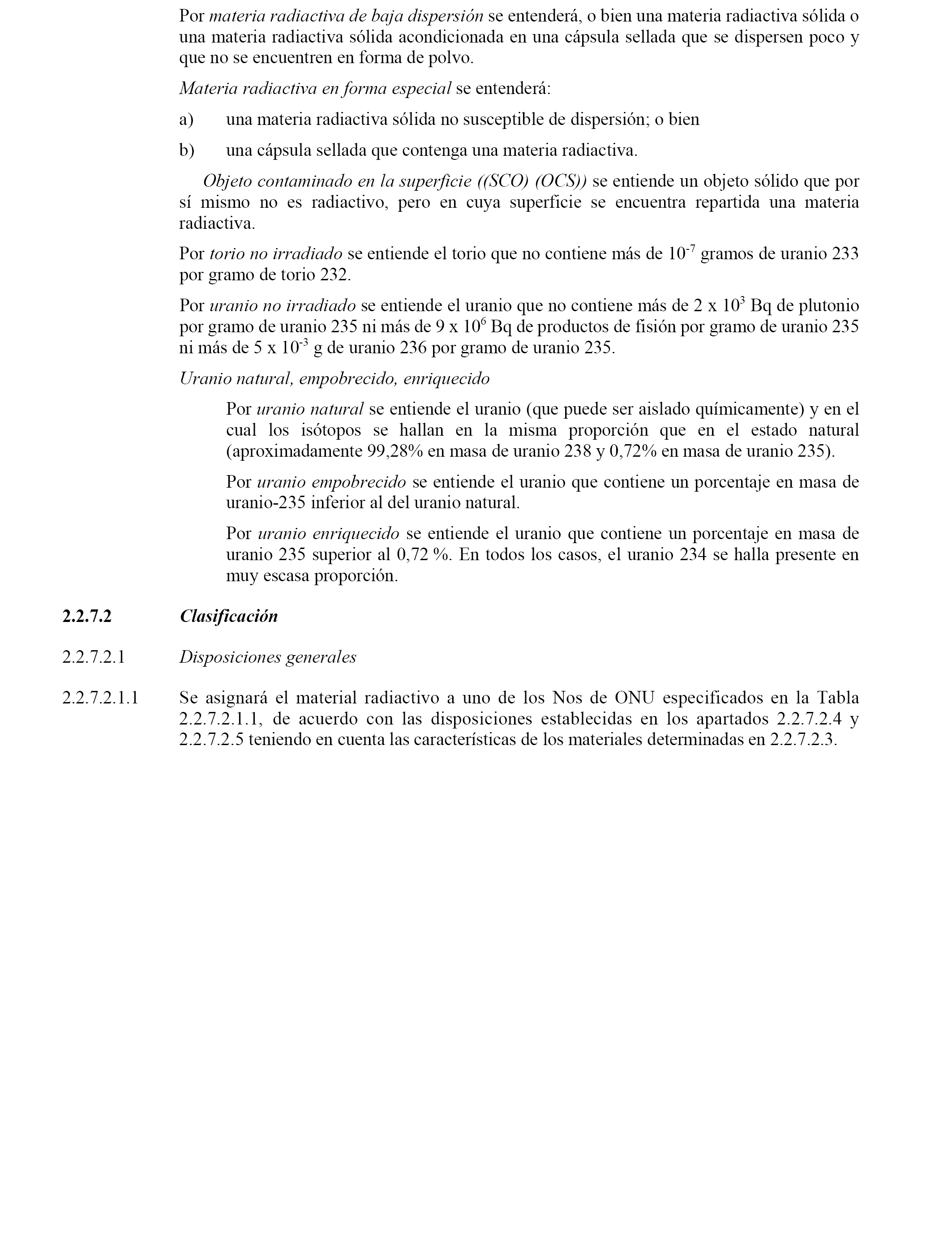 Por materia radiactiva de baja dispersión se entenderá, o bien una materia radiactiva sólida o una materia radiactiva sólida acondicionada en una cápsula sellada que se dispersen poco y que no se encuentren en forma de polvo.

Materia radiactiva en forma especial se entenderá:

a) una materia radiactiva sólida no susceptible de dispersión; o bien

b) una cápsula sellada que contenga una materia radiactiva.

Objeto contaminado en la superficie ((SCO) (OCS)) se entiende un objeto sólido que por sí mismo no es radiactivo, pero en cuya superficie se encuentra repartida una materia radiactiva.

Por torio no irradiado se entiende el torio que no contiene más de $10^{-7}$ gramos de uranio 233 por gramo de torio 232.

Por uranio no irradiado se entiende el uranio que no contiene más de 2 x $10^{3}$ Bq de plutonio por gramo de uranio 235 ni más de 9 x $10^{6}$ Bq de productos de fisión por gramo de uranio 235 ni más de 5 x $10^{-3}$ g de uranio 236 por gramo de uranio 235.

Uranio natural, empobrecido, enriquecido

Por uranio natural se entiende el uranio (que puede ser aislado químicamente) y en el cual los isótopos se hallan en la misma proporción que en el estado natural (aproximadamente 99,28% en masa de uranio 238 y 0,72% en masa de uranio 235).

Por uranio empobrecido se entiende el uranio que contiene un porcentaje en masa de uranio-235 inferior al del uranio natural.

Por uranio enriquecido se entiende el uranio que contiene un porcentaje en masa de uranio 235 superior al 0,72 %. En todos los casos, el uranio 234 se halla presente en muy escasa proporción.

2.2.7.2 Clasificación

2.2.7.2.1 Disposiciones generales

2.2.7.2.1.1 Se asignará el material radiactivo a uno de los Nos de ONU especificados en la Tabla 2.2.7.2.1.1, de acuerdo con las disposiciones establecidas en los apartados 2.2.7.2.4 y 2.2.7.2.5 teniendo en cuenta las características de los materiales determinadas en 2.2.7.2.3.